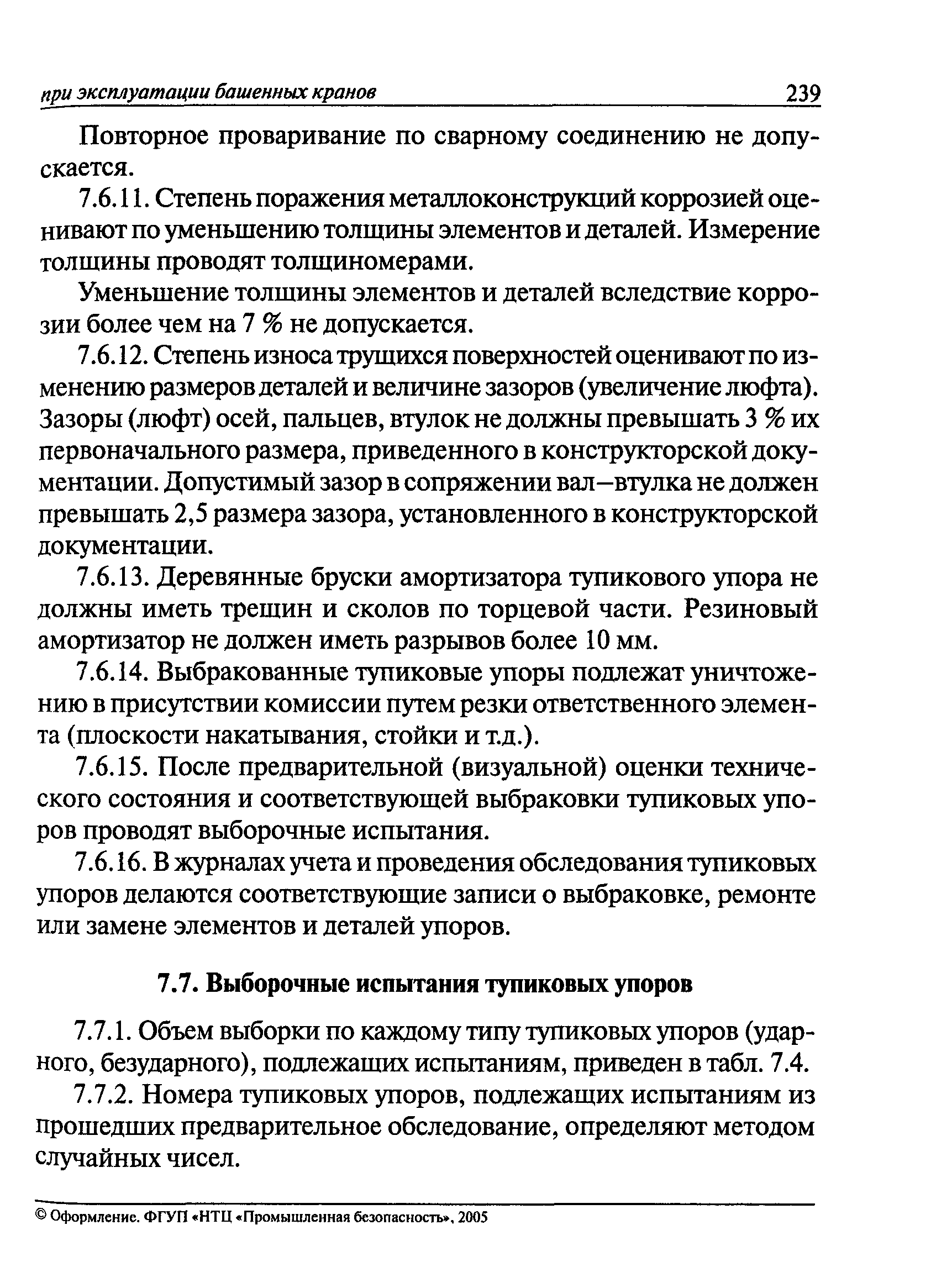 при эксплуатации башенных кранов 239

Повторное проваривание по сварному соединению не допускается.

7.6.11. Степень поражения металлоконструкций коррозией оценивают по уменьшению толщины элементов и деталей. Измерение толщины проводят толщиномерами.

Уменьшение толщины элементов и деталей вследствие коррозии более чем на 7 % не допускается.

7.6.12. Степень износа трущихся поверхностей оценивают по изменению размеров деталей и величине зазоров (увеличение люфта). Зазоры (люфт) осей, пальцев, втулок не должны превышать 3 % их первоначального размера, приведенного в конструкторской документации. Допустимый зазор в сопряжении вал—втулка не должен превышать 2,5 размера зазора, установленного в конструкторской документации.

7.6.13. Деревянные бруски амортизатора тупикового упора не должны иметь трещин и сколов по торцевой части. Резиновый амортизатор не должен иметь разрывов более 10 мм.

7.6.14. Выбракованные тупиковые упоры подлежат уничтожению в присутствии комиссии путем резки ответственного элемента (плоскости накатывания, стойки и т.д.).

7.6.15. После предварительной (визуальной) оценки технического состояния и соответствующей выбраковки тупиковых упоров проводят выборочные испытания.

7.6.16. В журналах учета и проведения обследования тупиковых упоров делаются соответствующие записи о выбраковке, ремонте или замене элементов и деталей упоров.

7.7. Выборочные испытания тупиковых упоров

7.7.1. Объем выборки по каждому типу тупиковых упоров (ударного, безударного), подлежащих испытаниям, приведен в табл. 7.4.

7.7.2. Номера тупиковых упоров, подлежащих испытаниям из прошедших предварительное обследование, определяют методом случайных чисел.

© Оформление. ФГУП «НТЦ «Промышленная безопасность», 2005